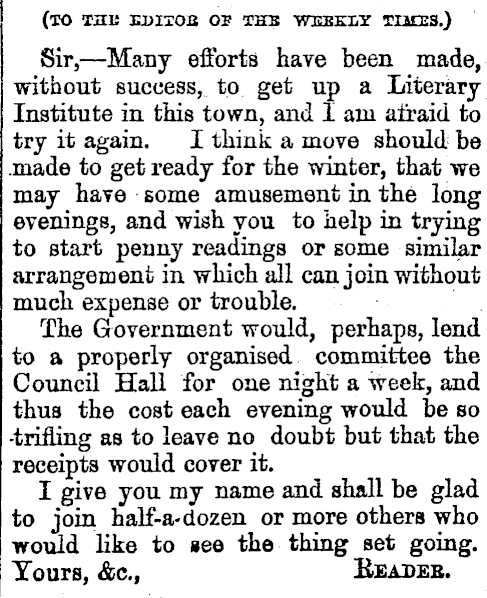 (TO THE EDITOR OF THE WEEKLY TIMES.)

Sir,—Many efforts have been made, without success, to get up a Literary Institute in this town, and I am afraid to try it again. I think a move should be made to get ready for the winter, that we may have some amusement in the long evenings, and wish you to help in trying to start penny readings or some similar arrangement in which all can join without much expense or trouble.

The Government would, perhaps, lend to a properly organised committee the Council Hall for one night a week, and thus the cost each evening would be so trifling as to leave no doubt but that the receipts would cover it.

I give you my name and shall be glad to join half-a-dozen or more others who would like to see the thing set going.
Yours, &c., READER.